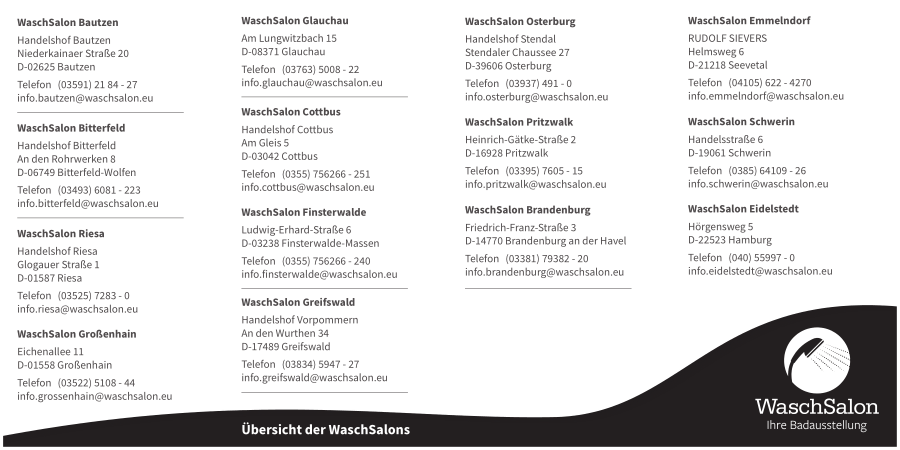 WaschSalon Bautzen
Handelshof Bautzen
Niederkainaer Straße 20
D-02625 Bautzen
Telefon (03591) 21 84 - 27
info.bautzen@waschsalon.eu

WaschSalon Bitterfeld
Handelshof Bitterfeld
An den Rohrwerken 8
D-06749 Bitterfeld-Wolfen
Telefon (03493) 6081 - 223
info.bitterfeld@waschsalon.eu

WaschSalon Riesa
Handelshof Riesa
Glogauer Straße 1
D-01587 Riesa
Telefon (03525) 7283 - 0
info.riesa@waschsalon.eu

WaschSalon Großenhain
Eichenallee 11
D-01558 Großenhain
Telefon (03522) 5108 - 44
info.grossenhain@waschsalon.eu

WaschSalon Glauchau
Am Lungwitzbach 15
D-08371 Glauchau
Telefon (03763) 5008 - 22
info.glauchau@waschsalon.eu

WaschSalon Cottbus
Handelshof Cottbus
Am Gleis 5
D-03042 Cottbus
Telefon (0355) 756266 - 251
info.cottbus@waschsalon.eu

WaschSalon Finsterwalde
Ludwig-Erhard-Straße 6
D-03238 Finsterwalde-Massen
Telefon (0355) 756266 - 240
info.finsterwalde@waschsalon.eu

WaschSalon Greifswald
Handelshof Vorpommern
An den Wurthen 34
D-17489 Greifswald
Telefon (03834) 5947 - 27
info.greifswald@waschsalon.eu

WaschSalon Osterburg
Handelshof Stendal
Stendaler Chaussee 27
D-39606 Osterburg
Telefon (03937) 491 - 0
info.osterburg@waschsalon.eu

WaschSalon Pritzwalk
Heinrich-Gätke-Straße 2
D-16928 Pritzwalk
Telefon (03395) 7605 - 15
info.pritzwalk@waschsalon.eu

WaschSalon Brandenburg
Friedrich-Franz-Straße 3
D-14770 Brandenburg an der Havel
Telefon (03381) 79382 - 20
info.brandenburg@waschsalon.eu

WaschSalon Emmelndorf
RUDOLF SIEVERS
Helmsweg 6
D-21218 Seevetal
Telefon (04105) 622 - 4270
info.emmelndorf@waschsalon.eu

WaschSalon Schwerin
Handelsstraße 6
D-19061 Schwerin
Telefon (0385) 64109 - 26
info.schwerin@waschsalon.eu

WaschSalon Eidelstedt
Hörgensweg 5
D-22523 Hamburg
Telefon (040) 55997 - 0
info.eidelstedt@waschsalon.eu

Übersicht der WaschSalons

WaschSalon
Ihre Badausstellung